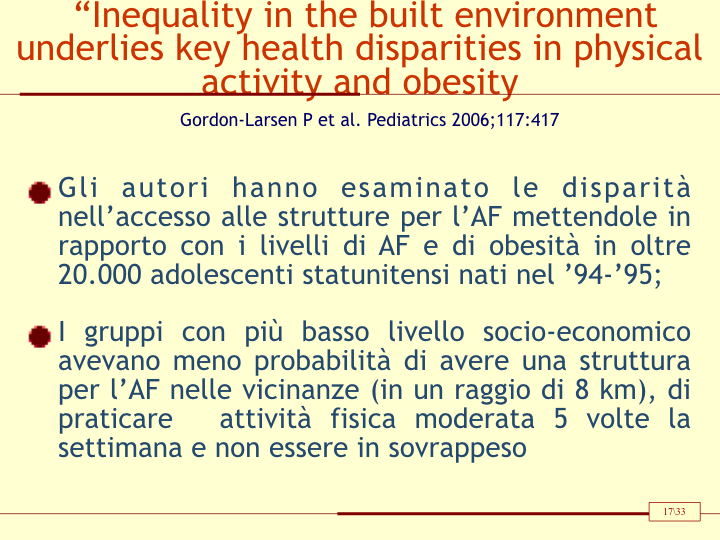 “Inequality in the built environment underlies key health disparities in physical activity and obesity

Gordon-Larsen P et al. Pediatrics 2006;117:417

Gli autori hanno esaminato le disparità nell’accesso alle strutture per l’AF mettendole in rapporto con i livelli di AF e di obesità in oltre 20.000 adolescenti statunitensi nati nel ’94-’95;

I gruppi con più basso livello socio-economico avevano meno probabilità di avere una struttura per l’AF nelle vicinanze (in un raggio di 8 km), di praticare attività fisica moderata 5 volte la settimana e non essere in sovrappeso

17\33